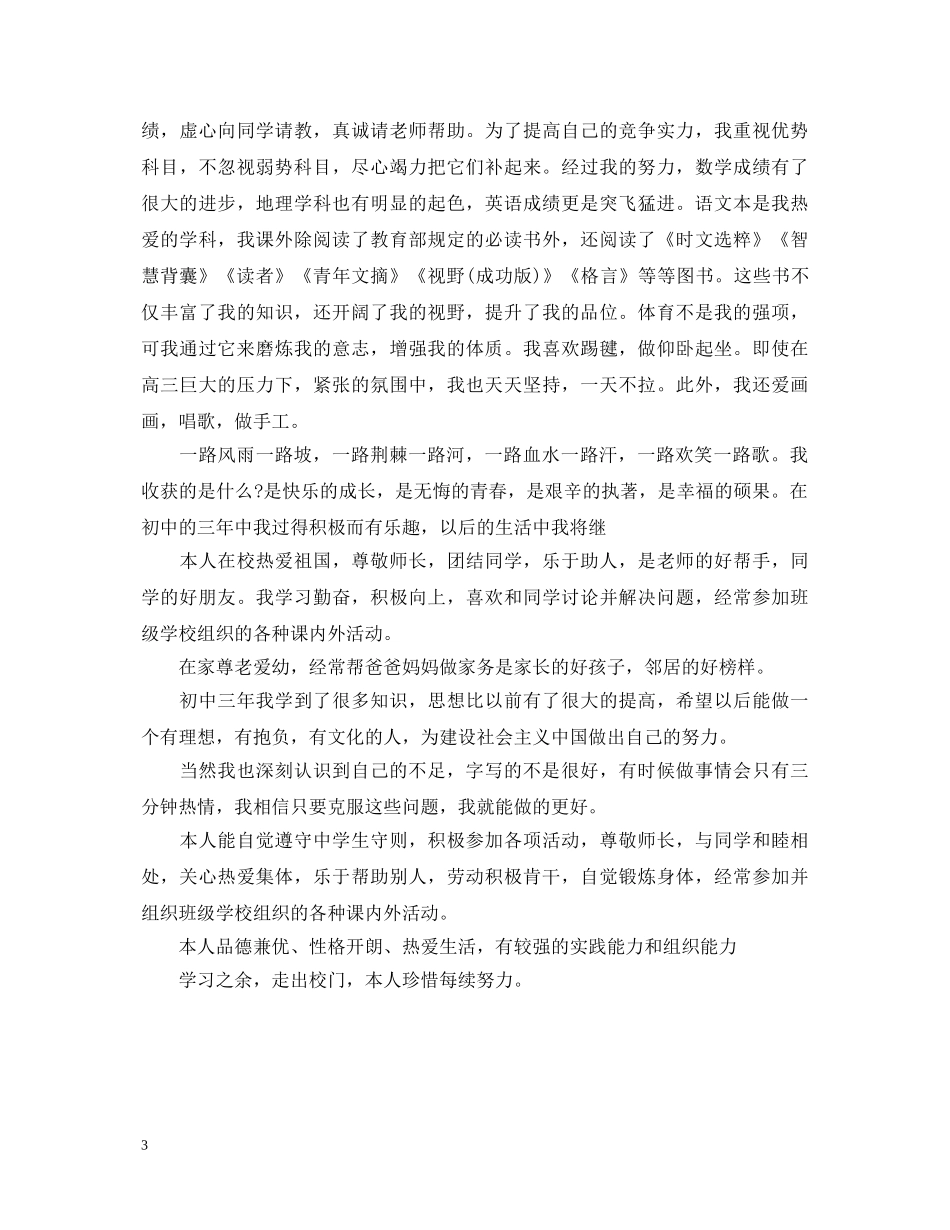 绩，虚心向同学请教，真诚请老师帮助。为了提高自己的竞争实力，我重视优势科目，不忽视弱势科目，尽心竭力把它们补起来。经过我的努力，数学成绩有了很大的进步，地理学科也有明显的起色，英语成绩更是突飞猛进。语文本是我热爱的学科，我课外除阅读了教育部规定的必读书外，还阅读了《时文选粹》《智慧背囊》《读者》《青年文摘》《视野(成功版)》《格言》等等图书。这些书不仅丰富了我的知识，还开阔了我的视野，提升了我的品位。体育不是我的强项，可我通过它来磨炼我的意志，增强我的体质。我喜欢踢毽，做仰卧起坐。即使在高三巨大的压力下，紧张的氛围中，我也天天坚持，一天不拉。此外，我还爱画画，唱歌，做手工。

一路风雨一路坡，一路荆棘一路河，一路血水一路汗，一路欢笑一路歌。我收获的是什么?是快乐的成长，是无悔的青春，是艰辛的执著，是幸福的硕果。在初中的三年中我过得积极而有乐趣，以后的生活中我将继

本人在校热爱祖国，尊敬师长，团结同学，乐于助人，是老师的好帮手，同学的好朋友。我学习勤奋，积极向上，喜欢和同学讨论并解决问题，经常参加班级学校组织的各种课内外活动。

在家尊老爱幼，经常帮爸爸妈妈做家务是家长的好孩子，邻居的好榜样。

初中三年我学到了很多知识，思想比以前有了很大的提高，希望以后能做一个有理想，有抱负，有文化的人，为建设社会主义中国做出自己的努力。

当然我也深刻认识到自己的不足，字写的不是很好，有时候做事情会只有三分钟热情，我相信只要克服这些问题，我就能做的更好。

本人能自觉遵守中学生守则，积极参加各项活动，尊敬师长，与同学和睦相处，关心热爱集体，乐于帮助别人，劳动积极肯干，自觉锻炼身体，经常参加并组织班级学校组织的各种课内外活动。

本人品德兼优、性格开朗、热爱生活，有较强的实践能力和组织能力

学习之余，走出校门，本人珍惜每续努力。

3